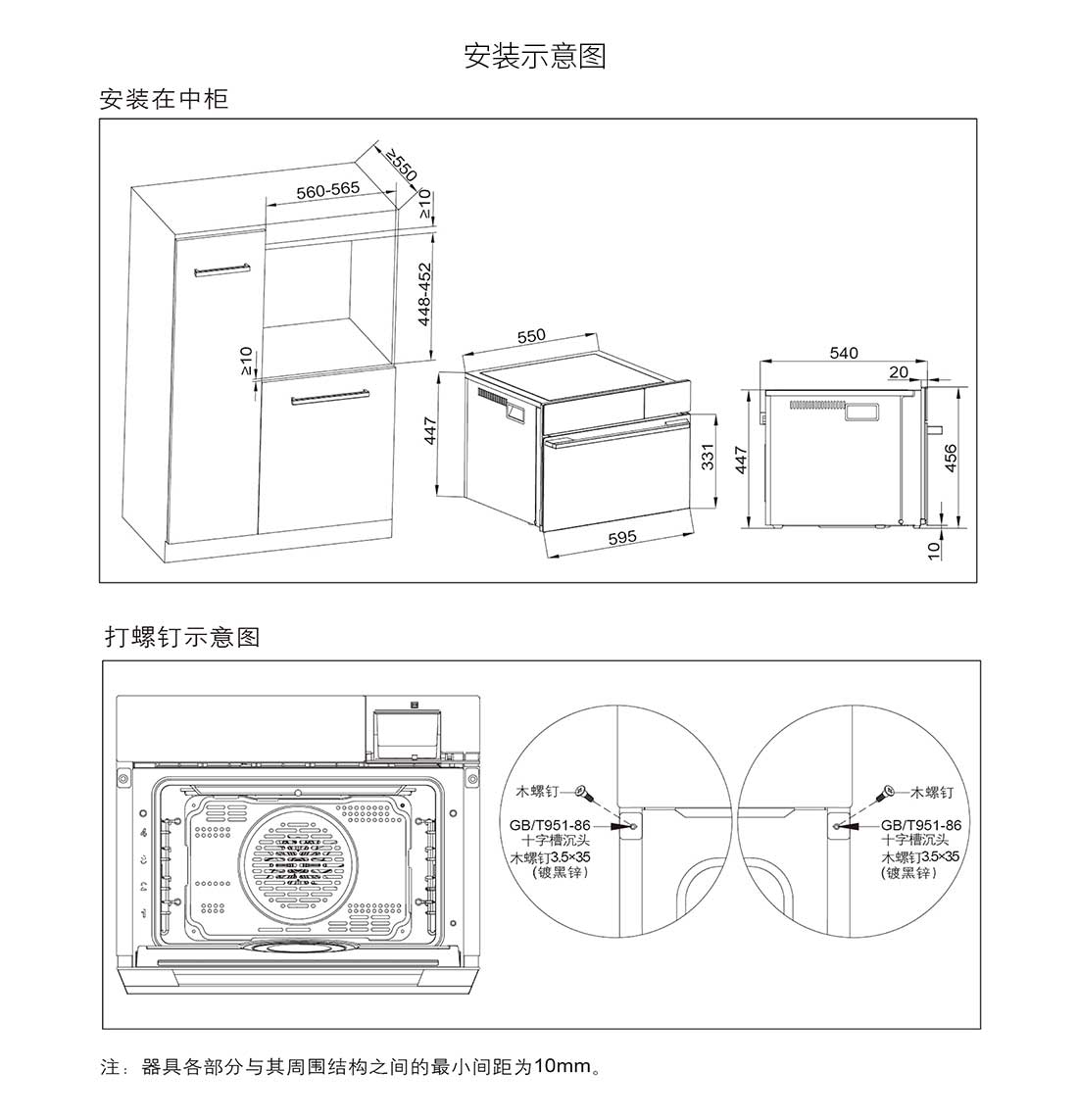 安装示意图

安装在中柜

≥550

560-565

≥10

448-452

≥10

550

447

331

595

540

20

447

456

10

打螺钉示意图

木螺钉

GB/T951-86
十字槽沉头
木螺钉3.5×35
（镀黑锌）

木螺钉

GB/T951-86
十字槽沉头
木螺钉3.5×35
（镀黑锌）

注：器具各部分与其周围结构之间的最小间距为10mm。